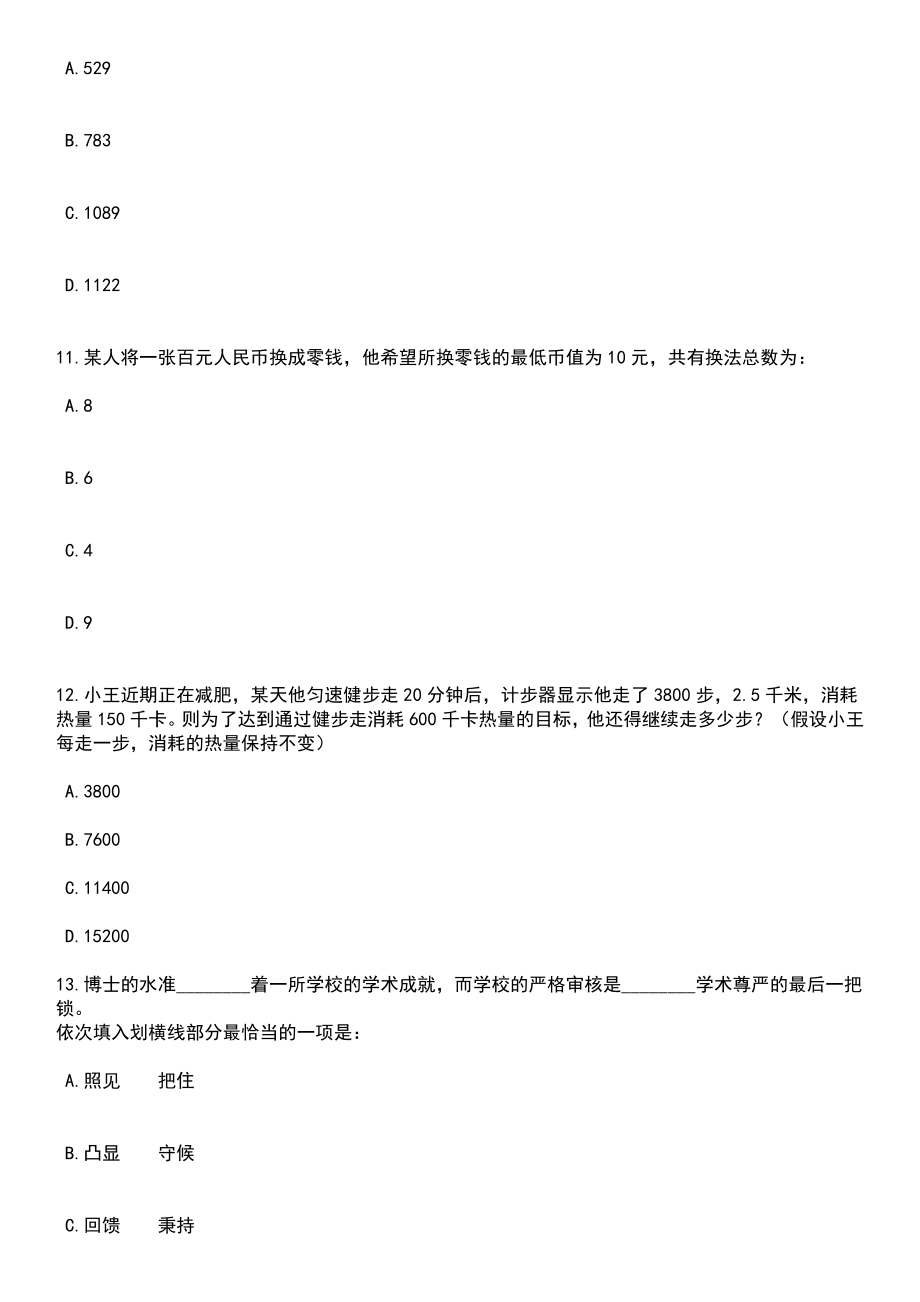 A.529

B.783

C.1089

D.1122

11.某人将一张百元人民币换成零钱，他希望所换零钱的最低币值为10元，共有换法总数为：

A.8

B.6

C.4

D.9

12.小王近期正在减肥，某天他匀速健步走20分钟后，计步器显示他走了3800步，2.5千米，消耗热量150千卡。则为了达到通过健步走消耗600千卡热量的目标，他还得继续走多少步？（假设小王每走一步，消耗的热量保持不变）

A.3800

B.7600

C.11400

D.15200

13.博士的水准________着一所学校的学术成就，而学校的严格审核是________学术尊严的最后一把锁。
依次填入划横线部分最恰当的一项是：

A.照见　把住

B.凸显　守候

C.回馈　秉持